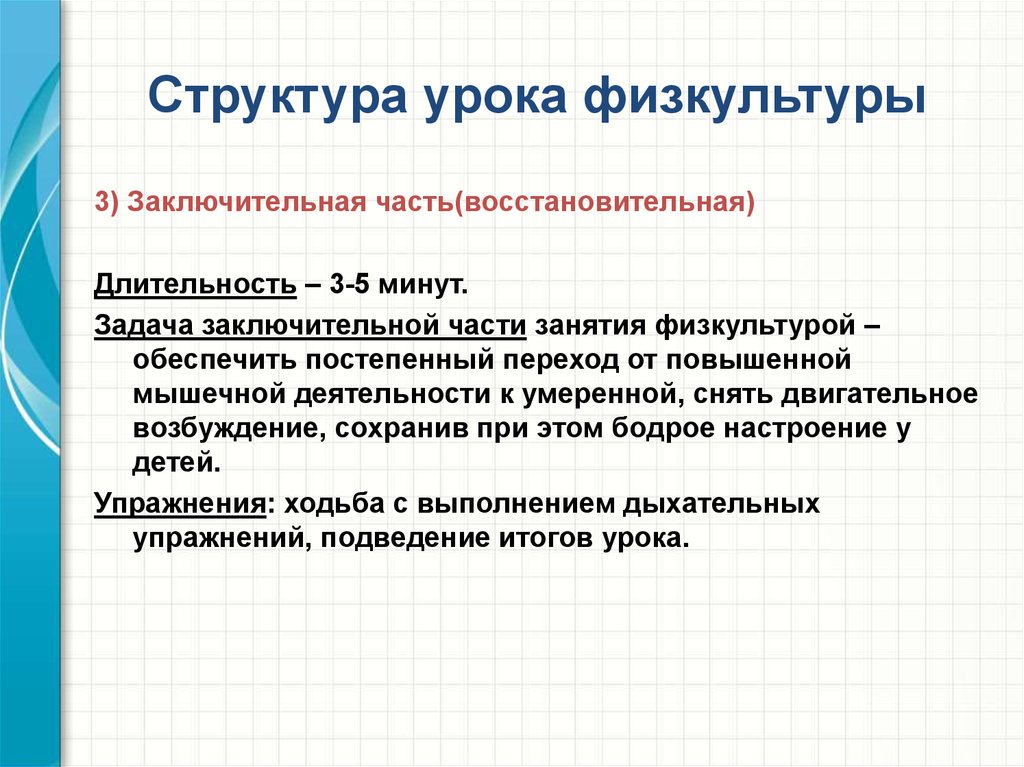 Структура урока физкультуры

3) Заключительная часть(восстановительная)

Длительность – 3-5 минут.

Задача заключительной части занятия физкультурой – обеспечить постепенный переход от повышенной мышечной деятельности к умеренной, снять двигательное возбуждение, сохранив при этом бодрое настроение у детей.

Упражнения: ходьба с выполнением дыхательных упражнений, подведение итогов урока.